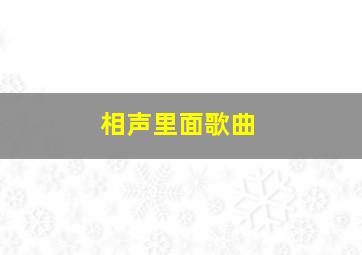 相声里面歌曲